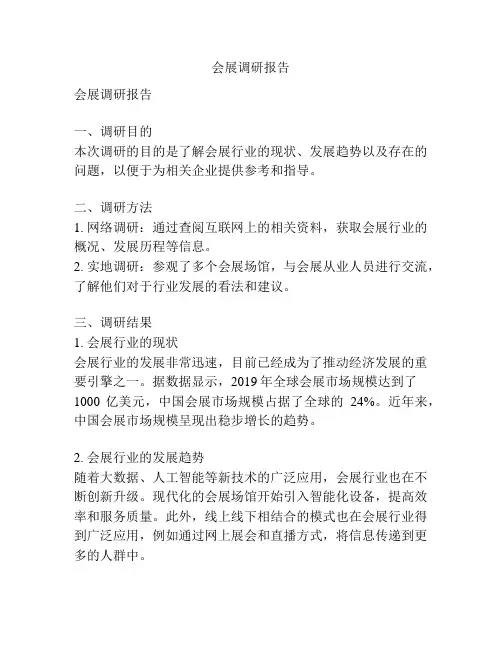 会展调研报告

会展调研报告

一、调研目的
本次调研的目的是了解会展行业的现状、发展趋势以及存在的问题，以便于为相关企业提供参考和指导。

二、调研方法
1. 网络调研：通过查阅互联网上的相关资料，获取会展行业的概况、发展历程等信息。
2. 实地调研：参观了多个会展场馆，与会展从业人员进行交流，了解他们对于行业发展的看法和建议。

三、调研结果
1. 会展行业的现状
会展行业的发展非常迅速，目前已经成为了推动经济发展的重要引擎之一。据数据显示，2019 年全球会展市场规模达到了 1000 亿美元，中国会展市场规模占据了全球的 24%。近年来，中国会展市场规模呈现出稳步增长的趋势。

2. 会展行业的发展趋势
随着大数据、人工智能等新技术的广泛应用，会展行业也在不断创新升级。现代化的会展场馆开始引入智能化设备，提高效率和服务质量。此外，线上线下相结合的模式也在会展行业得到广泛应用，例如通过网上展会和直播方式，将信息传递到更多的人群中。